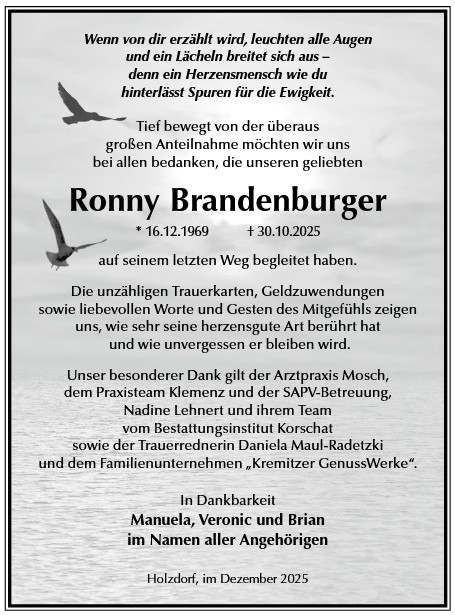 Wenn von dir erzählt wird, leuchten alle Augen und ein Lächeln breitet sich aus – denn ein Herzensmensch wie du hinterlässt Spuren für die Ewigkeit.

Tief bewegt von der überaus großen Anteilnahme möchten wir uns bei allen bedanken, die unseren geliebten

Ronny Brandenburger

* 16.12.1969 † 30.10.2025

auf seinem letzten Weg begleitet haben.

Die unzähligen Trauerkarten, Geldzuwendungen sowie liebevollen Worte und Gesten des Mitgefühls zeigen uns, wie sehr seine herzensgute Art berührt hat und wie unvergessen er bleiben wird.

Unser besonderer Dank gilt der Arztpraxis Mosch, dem Praxisteam Klemenz und der SAPV-Betreuung, Nadine Lehnert und ihrem Team vom Bestattungsinstitut Korschat sowie der Trauerrednerin Daniela Maul-Radetzki und dem Familienunternehmen „Kremitzer GenussWerke“.

In Dankbarkeit
Manuela, Veronic und Brian
im Namen aller Angehörigen

Holzdorf, im Dezember 2025